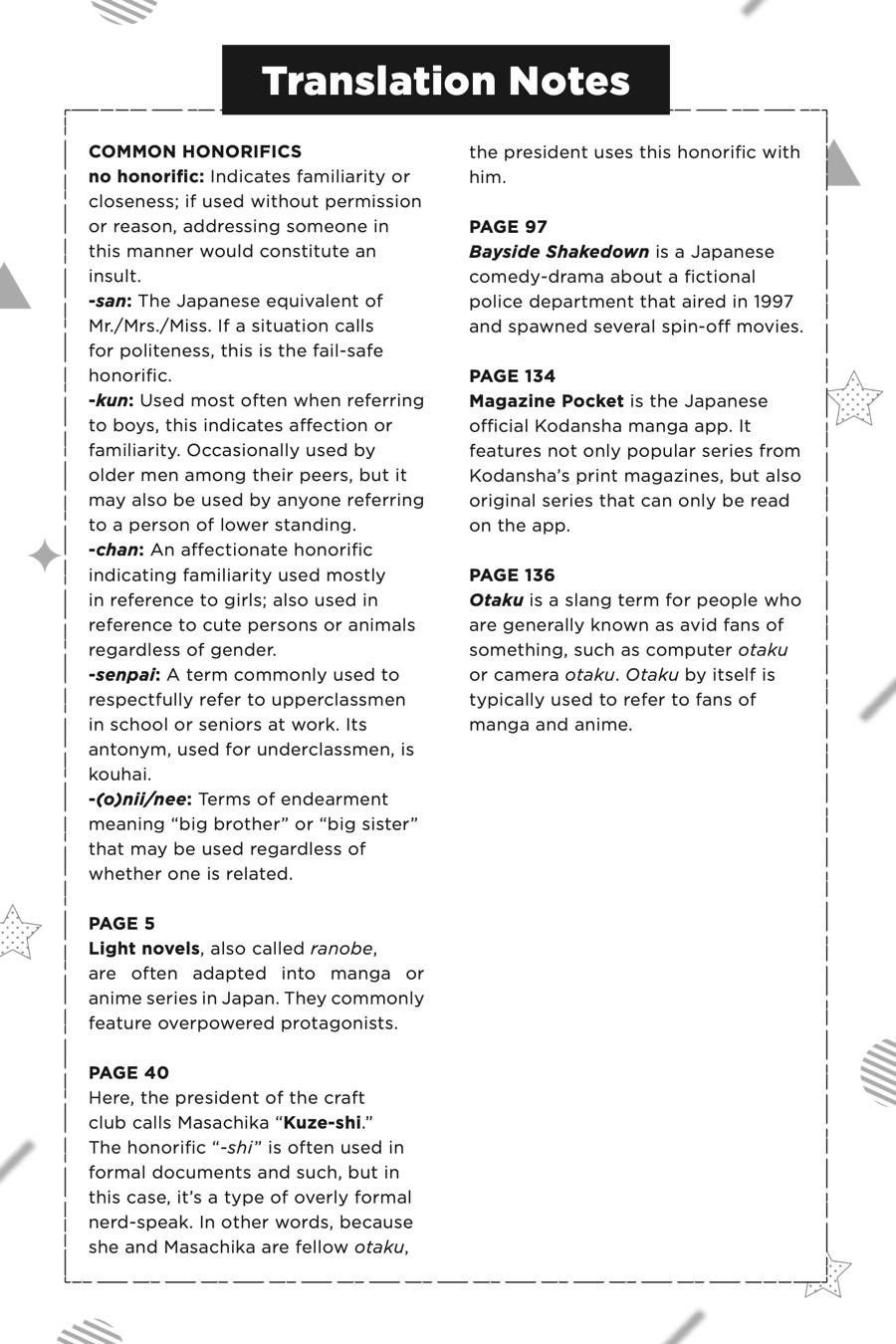 Translation Notes

COMMON HONORIFICS

no honorific: Indicates familiarity or closeness; if used without permission or reason, addressing someone in this manner would constitute an insult.

-san: The Japanese equivalent of Mr./Mrs./Miss. If a situation calls for politeness, this is the fail-safe honorific.

-kun: Used most often when referring to boys, this indicates affection or familiarity. Occasionally used by older men among their peers, but it may also be used by anyone referring to a person of lower standing.

-chan: An affectionate honorific indicating familiarity used mostly in reference to girls; also used in reference to cute persons or animals regardless of gender.

-senpai: A term commonly used to respectfully refer to upperclassmen in school or seniors at work. Its antonym, used for underclassmen, is kouhai.

-(o)nii/nee: Terms of endearment meaning "big brother" or "big sister" that may be used regardless of whether one is related.

PAGE 5
Light novels, also called ranobe, are often adapted into manga or anime series in Japan. They commonly feature overpowered protagonists.

PAGE 40
Here, the president of the craft club calls Masachika "Kuze-shi." The honorific "-shi" is often used in formal documents and such, but in this case, it's a type of overly formal nerd-speak. In other words, because she and Masachika are fellow otaku, the president uses this honorific with him.

PAGE 97
Bayside Shakedown is a Japanese comedy-drama about a fictional police department that aired in 1997 and spawned several spin-off movies.

PAGE 134
Magazine Pocket is the Japanese official Kodansha manga app. It features not only popular series from Kodansha's print magazines, but also original series that can only be read on the app.

PAGE 136
Otaku is a slang term for people who are generally known as avid fans of something, such as computer otaku or camera otaku. Otaku by itself is typically used to refer to fans of manga and anime.